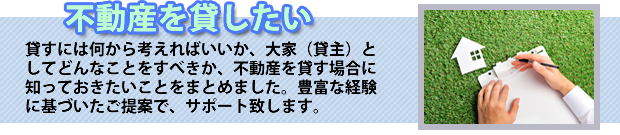 不動産を貸したい

貸すには何から考えればいいか、大家（貸主）としてどんなことをすべきか、不動産を貸す場合に知っておきたいことをまとめました。豊富な経験に基づいたご提案で、サポート致します。